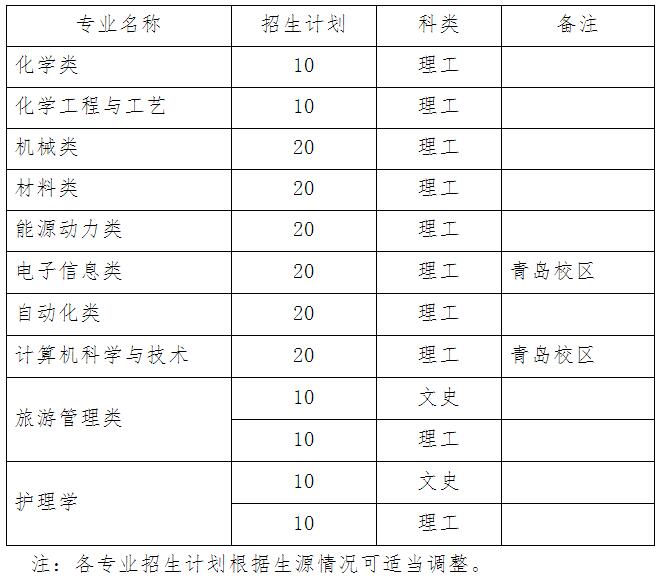 | 专业名称 | 招生计划 | 科类 | 备注 |
|---|---|---|---|
| 化学类 | 10 | 理工 | |
| 化学工程与工艺 | 10 | 理工 | |
| 机械类 | 20 | 理工 | |
| 材料类 | 20 | 理工 | |
| 能源动力类 | 20 | 理工 | |
| 电子信息类 | 20 | 理工 | 青岛校区 |
| 自动化类 | 20 | 理工 | |
| 计算机科学与技术 | 20 | 理工 | 青岛校区 |
| 旅游管理类 | 10 | 文史 | |
| | 10 | 理工 | |
| 护理学 | 10 | 文史 | |
| | 10 | 理工 | |

注：各专业招生计划根据生源情况可适当调整。